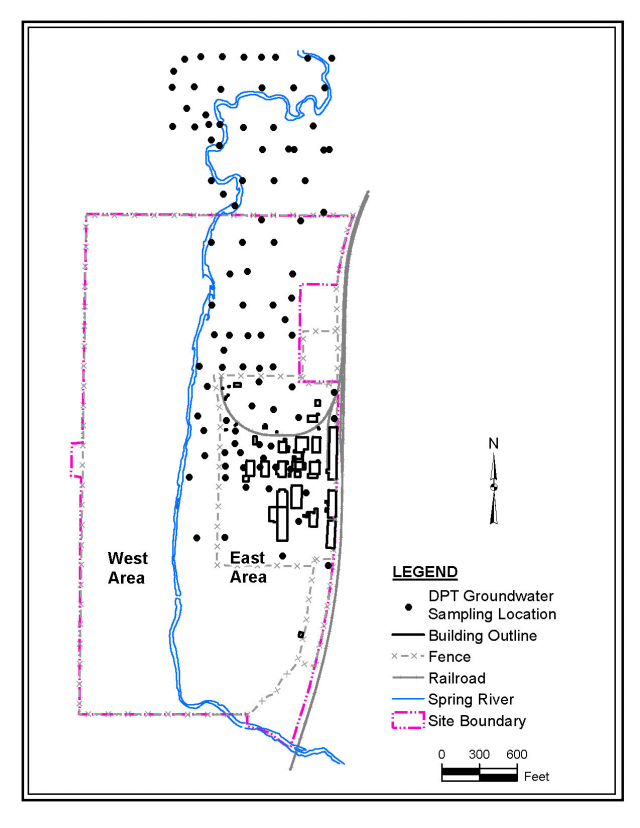 N

West Area

East Area

LEGEND
DPT Groundwater Sampling Location
Building Outline
Fence
Railroad
Spring River
Site Boundary

0 300 600
Feet